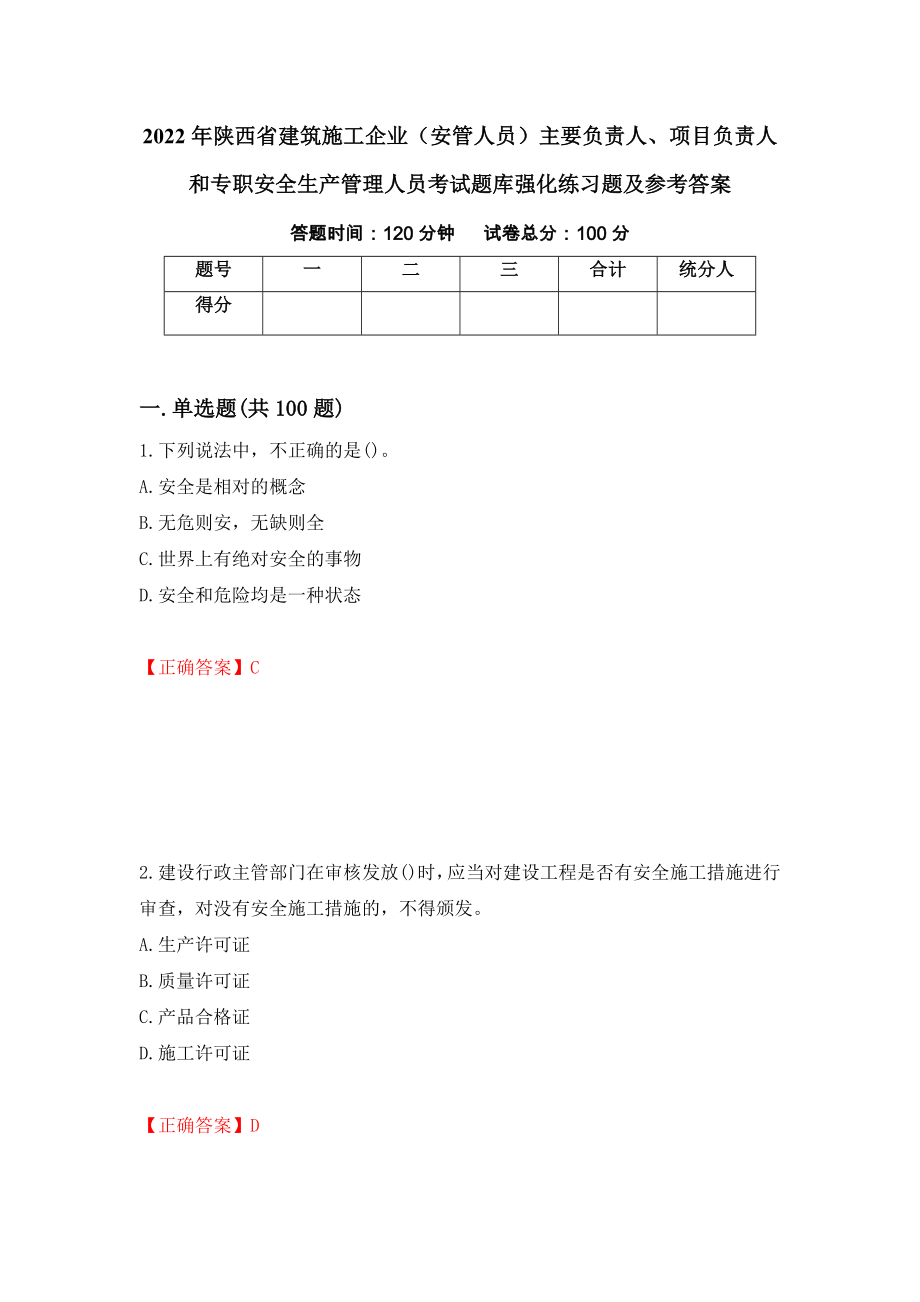 2022年陕西省建筑施工企业（安管人员）主要负责人、项目负责人和专职安全生产管理人员考试题库强化练习题及参考答案

答题时间：120分钟　　试卷总分：100分

| 题号 | 一 | 二 | 三 | 合计 | 统分人 |
|---|---|---|---|---|---|
| 得分 | | | | | |

一.单选题(共100题)

1.下列说法中，不正确的是()。
A.安全是相对的概念
B.无危则安，无缺则全
C.世界上有绝对安全的事物
D.安全和危险均是一种状态

【正确答案】C

2.建设行政主管部门在审核发放()时，应当对建设工程是否有安全施工措施进行审查，对没有安全施工措施的，不得颁发。
A.生产许可证
B.质量许可证
C.产品合格证
D.施工许可证

【正确答案】D